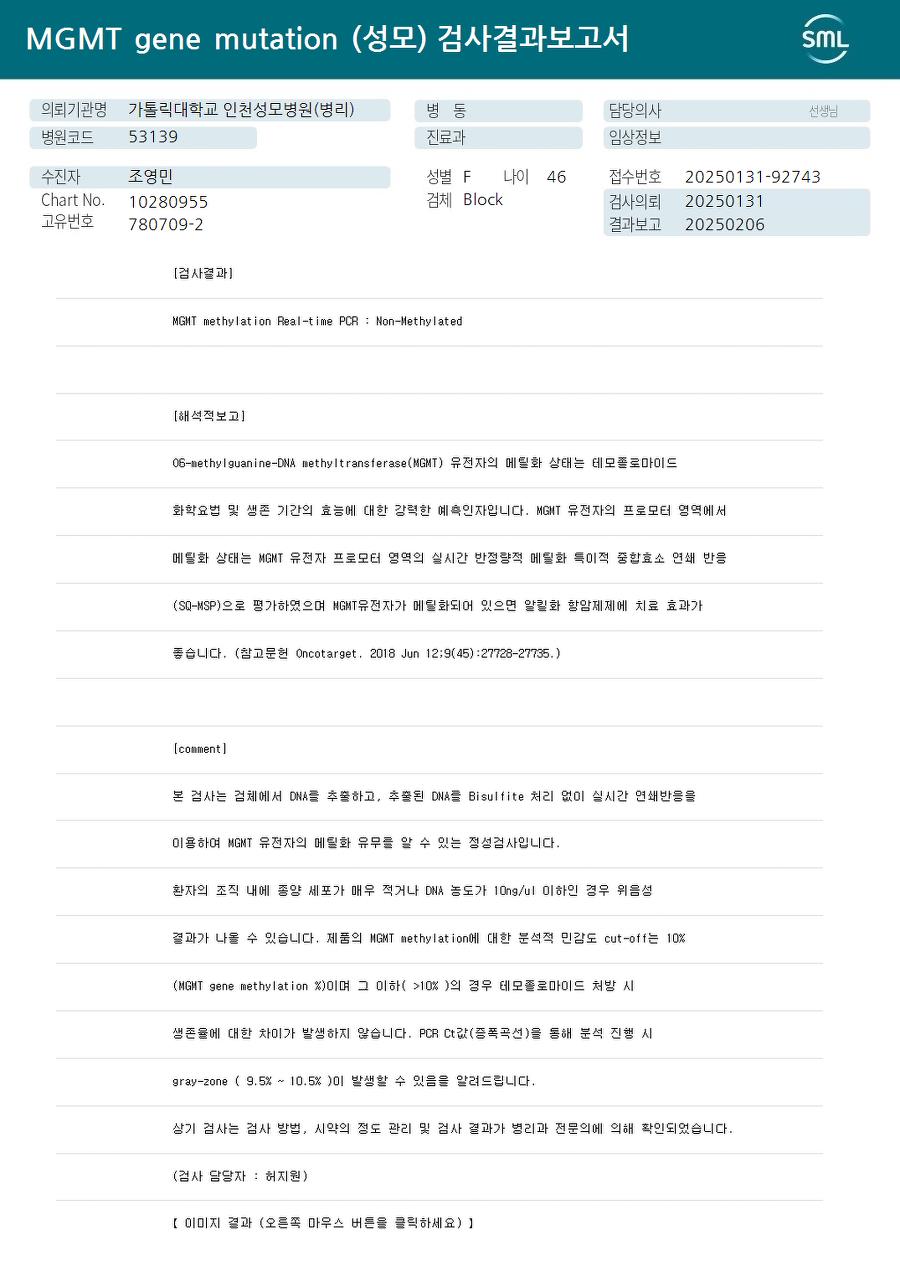 MGMT gene mutation (성모) 검사결과보고서

SML

의뢰기관명 가톨릭대학교 인천성모병원(병리)
병원코드 53139

병 동
진료과

담당의사 선생님
임상정보

수진자 조영민
Chart No. 10280955
고유번호 780709-2

성별 F 나이 46
검체 Block

접수번호 20250131-92743
검사의뢰 20250131
결과보고 20250206

[검사결과]

MGMT methylation Real-time PCR : Non-Methylated

[해석적보고]

O6-methylguanine-DNA methyltransferase(MGMT) 유전자의 메틸화 상태는 테모졸로마이드

화학요법 및 생존 기간의 효능에 대한 강력한 예측인자입니다. MGMT 유전자의 프로모터 영역에서

메틸화 상태는 MGMT 유전자 프로모터 영역의 실시간 반정량적 메틸화 특이적 중합효소 연쇄 반응

(SQ-MSP)으로 평가하였으며 MGMT유전자가 메틸화되어 있으면 알킬화 항암제제에 치료 효과가

좋습니다. (참고문헌 Oncotarget. 2018 Jun 12;9(45):27728-27735.)

[comment]

본 검사는 검체에서 DNA를 추출하고, 추출된 DNA를 Bisulfite 처리 없이 실시간 연쇄반응을

이용하여 MGMT 유전자의 메틸화 유무를 알 수 있는 정성검사입니다.

환자의 조직 내에 종양 세포가 매우 적거나 DNA 농도가 10ng/ul 이하인 경우 위음성

결과가 나올 수 있습니다. 제품의 MGMT methylation에 대한 분석적 민감도 cut-off는 10%

(MGMT gene methylation %)이며 그 이하( >10% )의 경우 테모졸로마이드 처방 시

생존율에 대한 차이가 발생하지 않습니다. PCR Ct값(증폭곡선)을 통해 분석 진행 시

gray-zone ( 9.5% ~ 10.5% )이 발생할 수 있음을 알려드립니다.

상기 검사는 검사 방법, 시약의 정도 관리 및 검사 결과가 병리과 전문의에 의해 확인되었습니다.

(검사 담당자 : 허지원)

【 이미지 결과 (오른쪽 마우스 버튼을 클릭하세요) 】